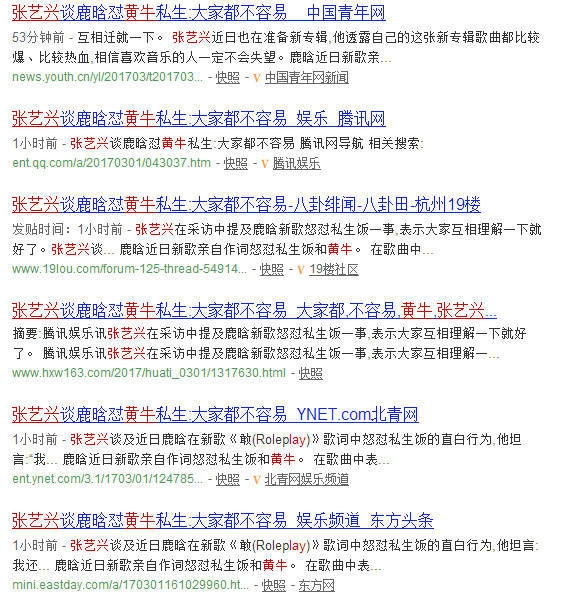 张艺兴谈鹿晗怼黄牛私生:大家都不容易_中国青年网

53分钟前 - 互相迁就一下。 张艺兴近日也在准备新专辑,他透露自己的这张新专辑歌曲都比较爆、比较热血,相信喜欢音乐的人一定不会失望。鹿晗近日新歌亲...

news.youth.cn/yl/201703/t201703... - 快照 - V 中国青年网新闻

张艺兴谈鹿晗怼黄牛私生:大家都不容易_娱乐_腾讯网

1小时前 - 张艺兴谈鹿晗怼黄牛私生:大家都不容易 腾讯网导航 相关搜索:

ent.qq.com/a/20170301/043037.htm - 快照 - V 腾讯娱乐

张艺兴谈鹿晗怼黄牛私生:大家都不容易-八卦绯闻-八卦田-杭州19楼

发贴时间：1小时前 - 张艺兴在采访中提及鹿晗新歌怒怼私生饭一事,表示大家互相理解一下就好了。张艺兴谈... 鹿晗近日新歌亲自作词怒怼私生饭和黄牛。 在歌曲中...

www.19lou.com/forum-125-thread-54914... - 快照 - V 19楼社区

张艺兴谈鹿晗怼黄牛私生:大家都不容易_大家都,不容易,黄牛,张艺兴...

摘要:腾讯娱乐讯张艺兴在采访中提及鹿晗新歌怒怼私生饭一事,表示大家互相理解一下就好了。 腾讯娱乐讯张艺兴在采访中提及鹿晗新歌怒怼私生饭一事,表示大家互相理解一...

www.hxw163.com/2017/huati_0301/1317630.html - 快照

张艺兴谈鹿晗怼黄牛私生:大家都不容易_YNET.com北青网

1小时前 - 张艺兴谈及近日鹿晗在新歌《敢(Roleplay)》歌词中怒怼私生饭的直白行为,他坦言:"我... 鹿晗近日新歌亲自作词怒怼私生饭和黄牛。 在歌曲中表...

ent.ynet.com/3.1/1703/01/124785... - 快照 - V 北青网娱乐频道

张艺兴谈鹿晗怼黄牛私生:大家都不容易_娱乐频道_东方头条

1小时前 - 张艺兴谈及近日鹿晗在新歌《敢(Roleplay)》歌词中怒怼私生饭的直白行为,他坦言:我还... 鹿晗近日新歌亲自作词怒怼私生饭和黄牛。 在歌曲中表...

mini.eastday.com/a/170301161029960.ht... - 快照 - 东方网